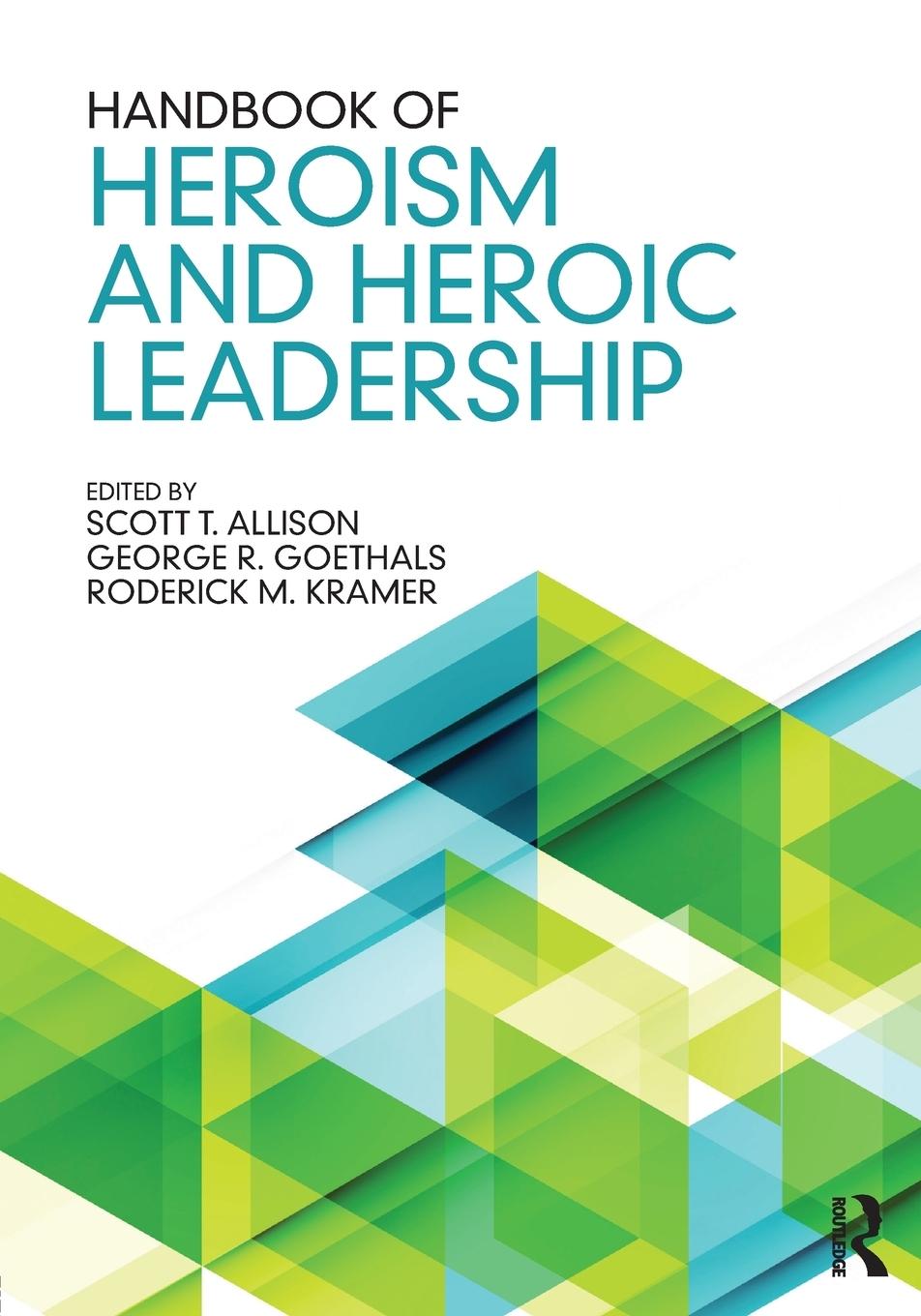 HANDBOOK OF
HEROISM AND HEROIC LEADERSHIP

EDITED BY
SCOTT T. ALLISON
GEORGE R. GOETHALS
RODERICK M. KRAMER

ROUTLEDGE